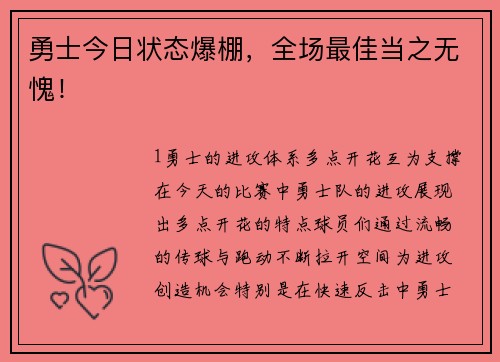 勇士今日状态爆棚，全场最佳当之无愧！

1勇士的进攻体系多点开花互为支撑在今天的比赛中勇士队的进攻展现出多点开花的特点球员们通过流畅的传球与跑动不断拉开空间为进攻创造机会特别是在快速反击中勇士